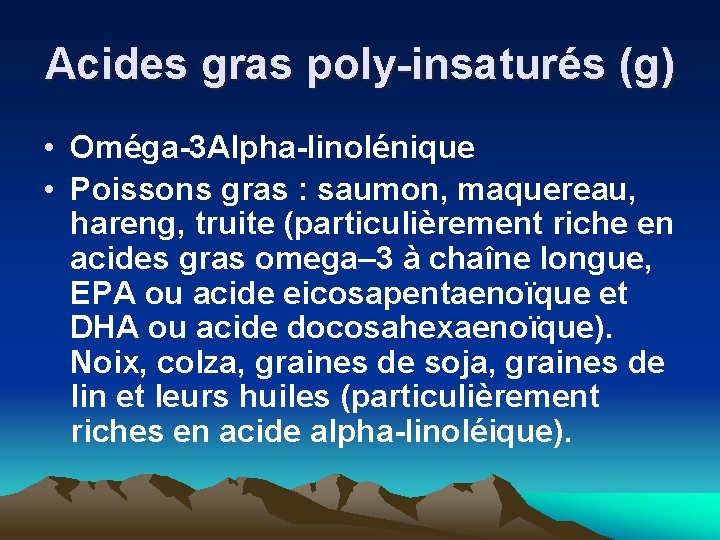 Acides gras poly-insaturés (g)

• Oméga-3Alpha-linolénique
• Poissons gras : saumon, maquereau, hareng, truite (particulièrement riche en acides gras omega–3 à chaîne longue, EPA ou acide eicosapentaenoïque et DHA ou acide docosahexaenoïque). Noix, colza, graines de soja, graines de lin et leurs huiles (particulièrement riches en acide alpha-linoléique).